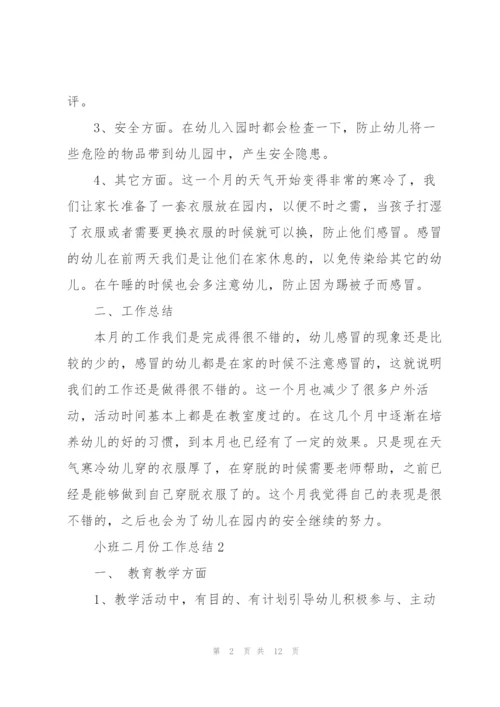 评。

3、安全方面。在幼儿入园时都会检查一下，防止幼儿将一些危险的物品带到幼儿园中，产生安全隐患。

4、其它方面。这一个月的天气开始变得非常的寒冷了，我们让家长准备了一套衣服放在园内，以便不时之需，当孩子打湿了衣服或者需要更换衣服的时候就可以换，防止他们感冒。感冒的幼儿在前两天我们是让他们在家休息的，以免传染给其它的幼儿。在午睡的时候也会多注意幼儿，防止因为踢被子而感冒。

二、工作总结

本月的工作我们是完成得很不错的，幼儿感冒的现象还是比较的少的，感冒的幼儿都是在家的时候不注意感冒的，这就说明我们的工作还是做得很不错的。这一个月也减少了很多户外活动，活动时间基本上都是在教室度过的。在这几个月中逐渐在培养幼儿的好的习惯，到本月也已经有了一定的效果。只是现在天气寒冷幼儿穿的衣服厚了，在穿脱的时候需要老师帮助，之前已经是能够做到自己穿脱衣服了的。这个月我觉得自己的表现是很不错的，之后也会为了幼儿在园内的安全继续的努力。

小班二月份工作总结2

一、 教育教学方面

1、教学活动中，有目的、有计划引导幼儿积极参与、主动

第 2 页 共 12 页